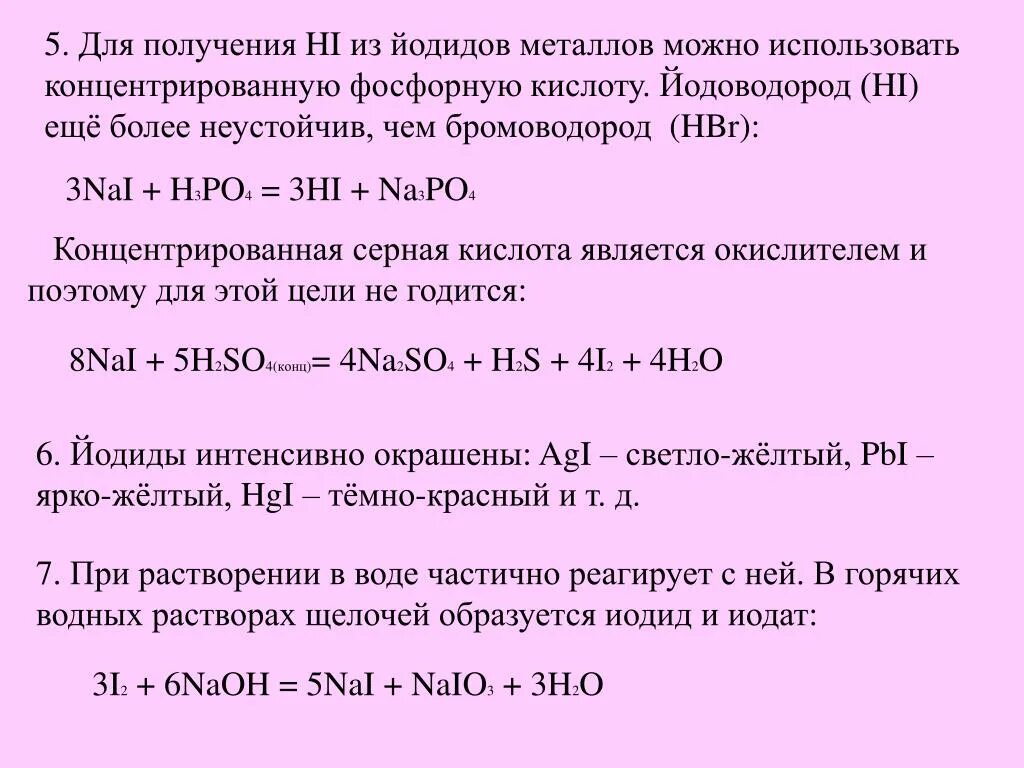 5. Для получения HI из йодидов металлов можно использовать концентрированную фосфорную кислоту. Йодоводород (HI) ещё более неустойчив, чем бромоводород (HBr):

$3NaI + H_3PO_4 = 3HI + Na_3PO_4$

Концентрированная серная кислота является окислителем и поэтому для этой цели не годится:

$8NaI + 5H_2SO_{4(конц)} = 4Na_2SO_4 + H_2S + 4I_2 + 4H_2O$

6. Йодиды интенсивно окрашены: AgI – светло-жёлтый, PbI – ярко-жёлтый, HgI – тёмно-красный и т. д.

7. При растворении в воде частично реагирует с ней. В горячих водных растворах щелочей образуется иодид и иодат:

$3I_2 + 6NaOH = 5NaI + NaIO_3 + 3H_2O$